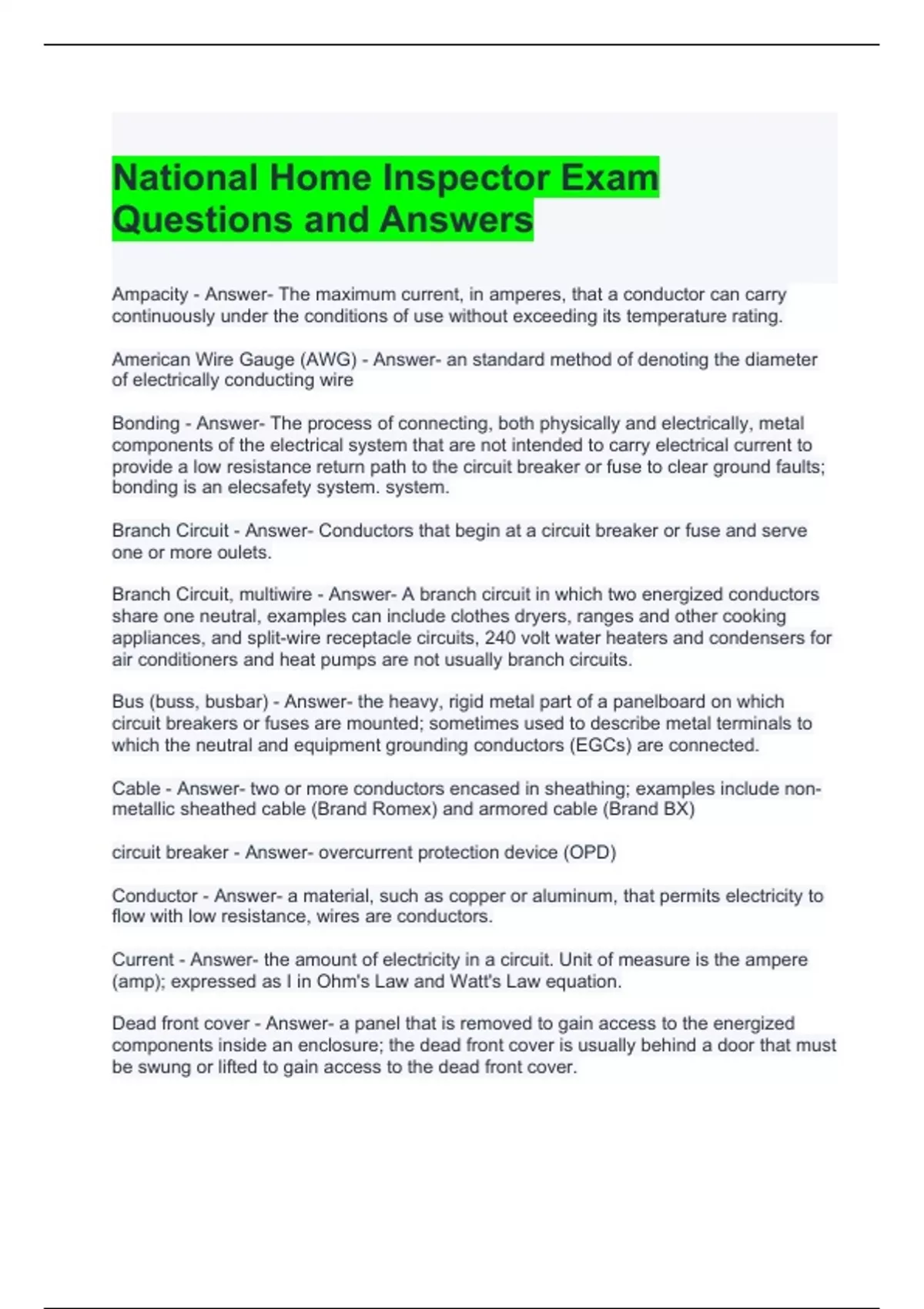 National Home Inspector Exam Questions and Answers

Ampacity - Answer- The maximum current, in amperes, that a conductor can carry continuously under the conditions of use without exceeding its temperature rating.

American Wire Gauge (AWG) - Answer- an standard method of denoting the diameter of electrically conducting wire

Bonding - Answer- The process of connecting, both physically and electrically, metal components of the electrical system that are not intended to carry electrical current to provide a low resistance return path to the circuit breaker or fuse to clear ground faults; bonding is an elecsafety system. system.

Branch Circuit - Answer- Conductors that begin at a circuit breaker or fuse and serve one or more oulets.

Branch Circuit, multiwire - Answer- A branch circuit in which two energized conductors share one neutral, examples can include clothes dryers, ranges and other cooking appliances, and split-wire receptacle circuits, 240 volt water heaters and condensers for air conditioners and heat pumps are not usually branch circuits.

Bus (buss, busbar) - Answer- the heavy, rigid metal part of a panelboard on which circuit breakers or fuses are mounted; sometimes used to describe metal terminals to which the neutral and equipment grounding conductors (EGCs) are connected.

Cable - Answer- two or more conductors encased in sheathing; examples include non-metallic sheathed cable (Brand Romex) and armored cable (Brand BX)

circuit breaker - Answer- overcurrent protection device (OPD)

Conductor - Answer- a material, such as copper or aluminum, that permits electricity to flow with low resistance, wires are conductors.

Current - Answer- the amount of electricity in a circuit. Unit of measure is the ampere (amp); expressed as I in Ohm's Law and Watt's Law equation.

Dead front cover - Answer- a panel that is removed to gain access to the energized components inside an enclosure; the dead front cover is usually behind a door that must be swung or lifted to gain access to the dead front cover.